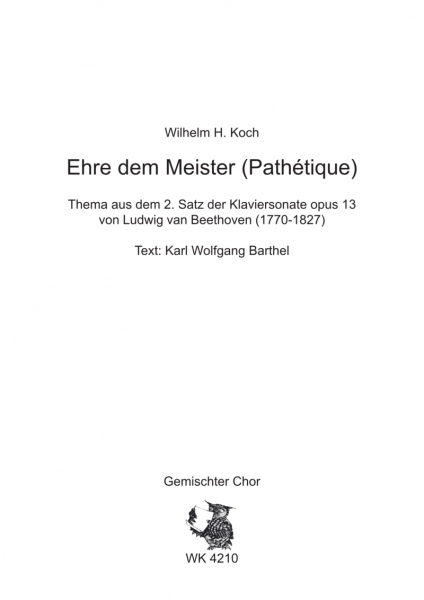 Wilhelm H. Koch

Ehre dem Meister (Pathétique)

Thema aus dem 2. Satz der Klaviersonate opus 13 von Ludwig van Beethoven (1770-1827)

Text: Karl Wolfgang Barthel

Gemischter Chor

WK 4210